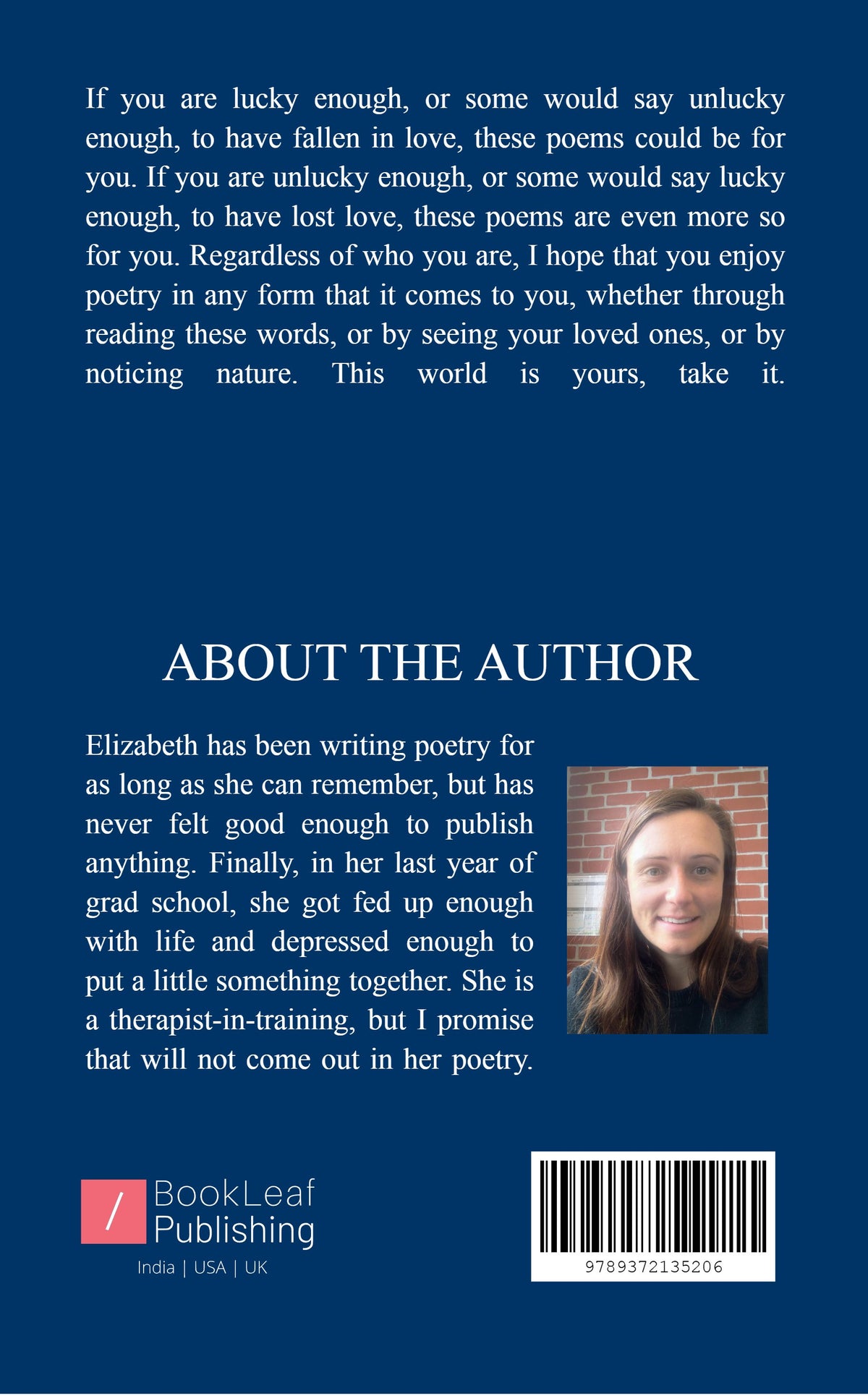 If you are lucky enough, or some would say unlucky enough, to have fallen in love, these poems could be for you. If you are unlucky enough, or some would say lucky enough, to have lost love, these poems are even more so for you. Regardless of who you are, I hope that you enjoy poetry in any form that it comes to you, whether through reading these words, or by seeing your loved ones, or by noticing nature. This world is yours, take it.

ABOUT THE AUTHOR

Elizabeth has been writing poetry for as long as she can remember, but has never felt good enough to publish anything. Finally, in her last year of grad school, she got fed up enough with life and depressed enough to put a little something together. She is a therapist-in-training, but I promise that will not come out in her poetry.

/ BookLeaf Publishing
India | USA | UK

9789372135206